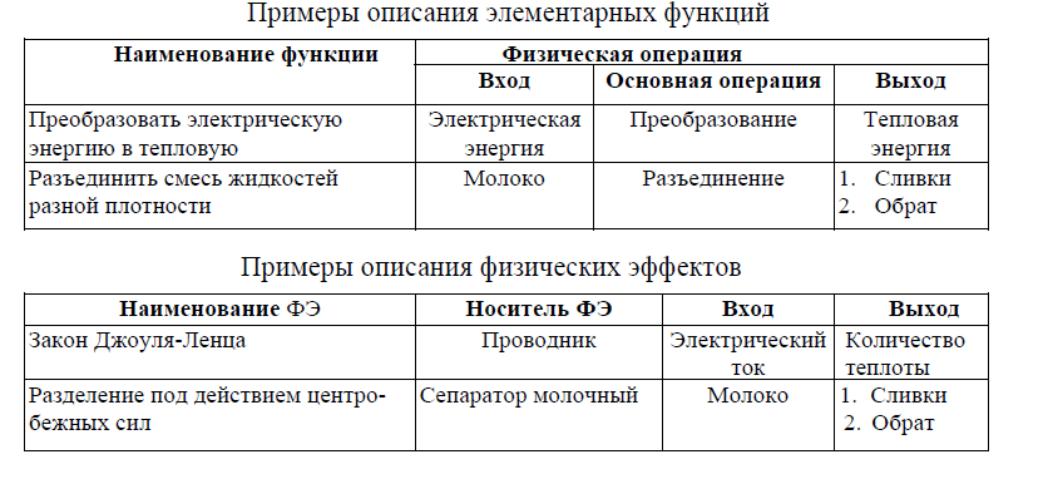 Примеры описания элементарных функций

| Наименование функции | Физическая операция | | |
|---|---|---|---|
| | Вход | Основная операция | Выход |
| Преобразовать электрическую энергию в тепловую | Электрическая энергия | Преобразование | Тепловая энергия |
| Разъединить смесь жидкостей разной плотности | Молоко | Разъединение | 1. Сливки 2. Обрат |

Примеры описания физических эффектов

| Наименование ФЭ | Носитель ФЭ | Вход | Выход |
|---|---|---|---|
| Закон Джоуля-Ленца | Проводник | Электрический ток | Количество теплоты |
| Разделение под действием центробежных сил | Сепаратор молочный | Молоко | 1. Сливки 2. Обрат |